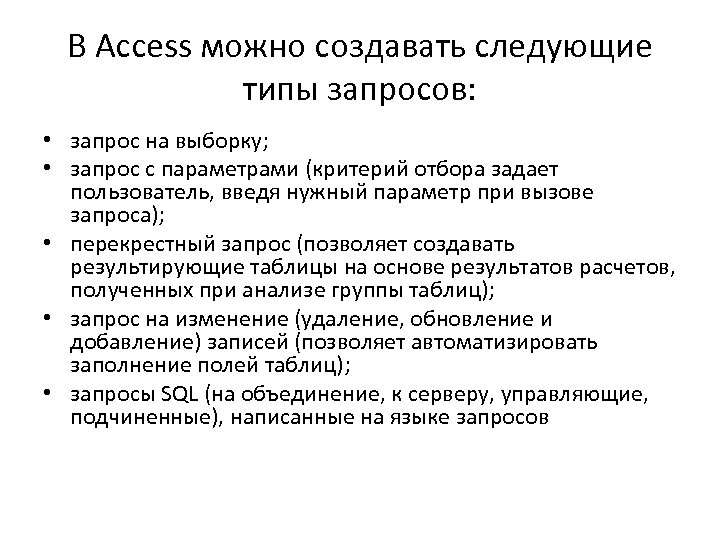 В Access можно создавать следующие типы запросов:

• запрос на выборку;
• запрос с параметрами (критерий отбора задает пользователь, введя нужный параметр при вызове запроса);
• перекрестный запрос (позволяет создавать результирующие таблицы на основе результатов расчетов, полученных при анализе группы таблиц);
• запрос на изменение (удаление, обновление и добавление) записей (позволяет автоматизировать заполнение полей таблиц);
• запросы SQL (на объединение, к серверу, управляющие, подчиненные), написанные на языке запросов